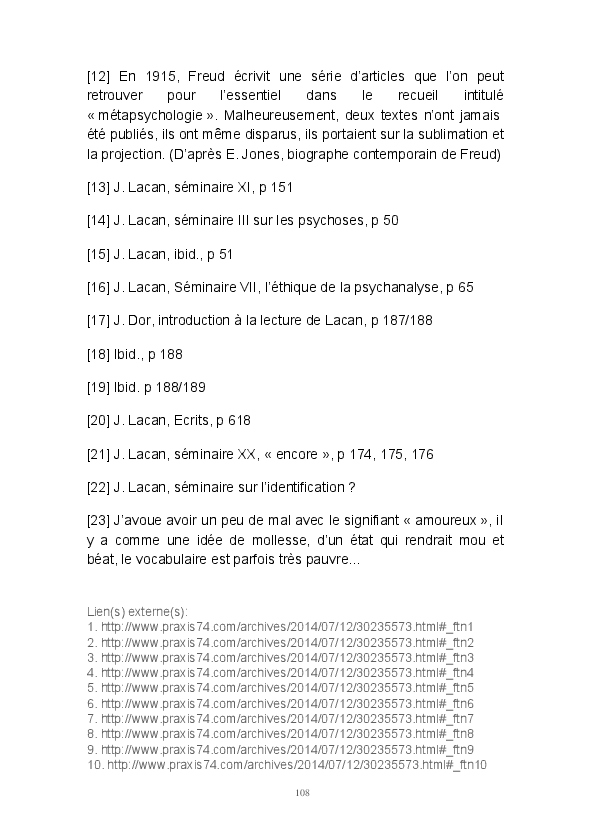 [12] En 1915, Freud écrivit une série d'articles que l'on peut retrouver pour l'essentiel dans le recueil intitulé « métapsychologie ». Malheureusement, deux textes n'ont jamais été publiés, ils ont même disparus, ils portaient sur la sublimation et la projection. (D'après E. Jones, biographe contemporain de Freud)

[13] J. Lacan, séminaire XI, p 151

[14] J. Lacan, séminaire III sur les psychoses, p 50

[15] J. Lacan, ibid., p 51

[16] J. Lacan, Séminaire VII, l'éthique de la psychanalyse, p 65

[17] J. Dor, introduction à la lecture de Lacan, p 187/188

[18] Ibid., p 188

[19] Ibid. p 188/189

[20] J. Lacan, Ecrits, p 618

[21] J. Lacan, séminaire XX, « encore », p 174, 175, 176

[22] J. Lacan, séminaire sur l'identification ?

[23] J'avoue avoir un peu de mal avec le signifiant « amoureux », il y a comme une idée de mollesse, d'un état qui rendrait mou et béat, le vocabulaire est parfois très pauvre...

Lien(s) externe(s):
1. http://www.praxis74.com/archives/2014/07/12/30235573.html#_ftn1
2. http://www.praxis74.com/archives/2014/07/12/30235573.html#_ftn2
3. http://www.praxis74.com/archives/2014/07/12/30235573.html#_ftn3
4. http://www.praxis74.com/archives/2014/07/12/30235573.html#_ftn4
5. http://www.praxis74.com/archives/2014/07/12/30235573.html#_ftn5
6. http://www.praxis74.com/archives/2014/07/12/30235573.html#_ftn6
7. http://www.praxis74.com/archives/2014/07/12/30235573.html#_ftn7
8. http://www.praxis74.com/archives/2014/07/12/30235573.html#_ftn8
9. http://www.praxis74.com/archives/2014/07/12/30235573.html#_ftn9
10. http://www.praxis74.com/archives/2014/07/12/30235573.html#_ftn10

108